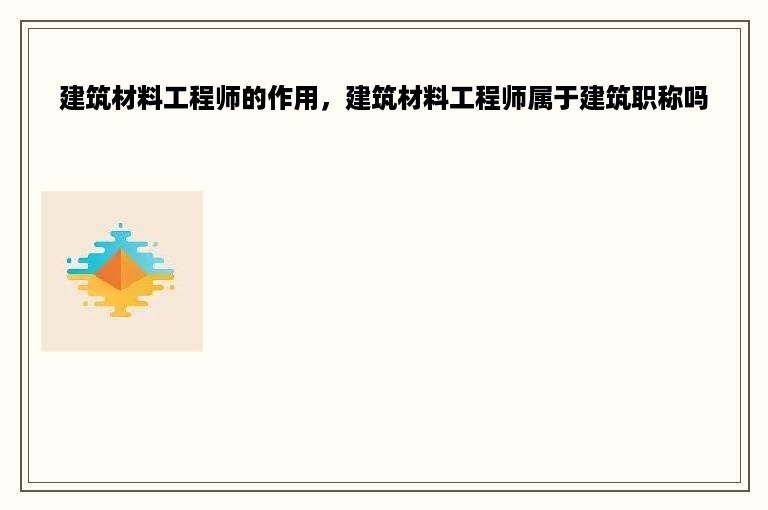 建筑材料工程师的作用，建筑材料工程师属于建筑职称吗